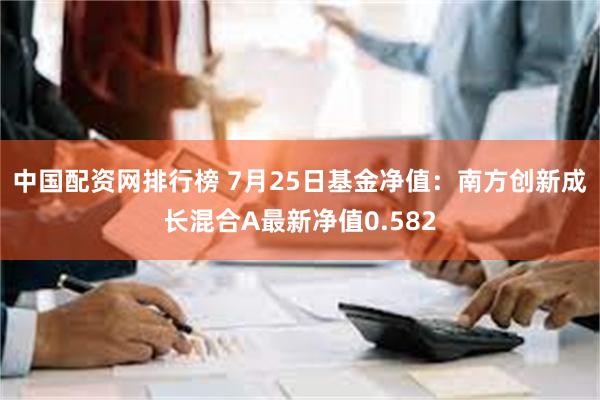 中国配资网排行榜 7月25日基金净值：南方创新成长混合A最新净值0.582